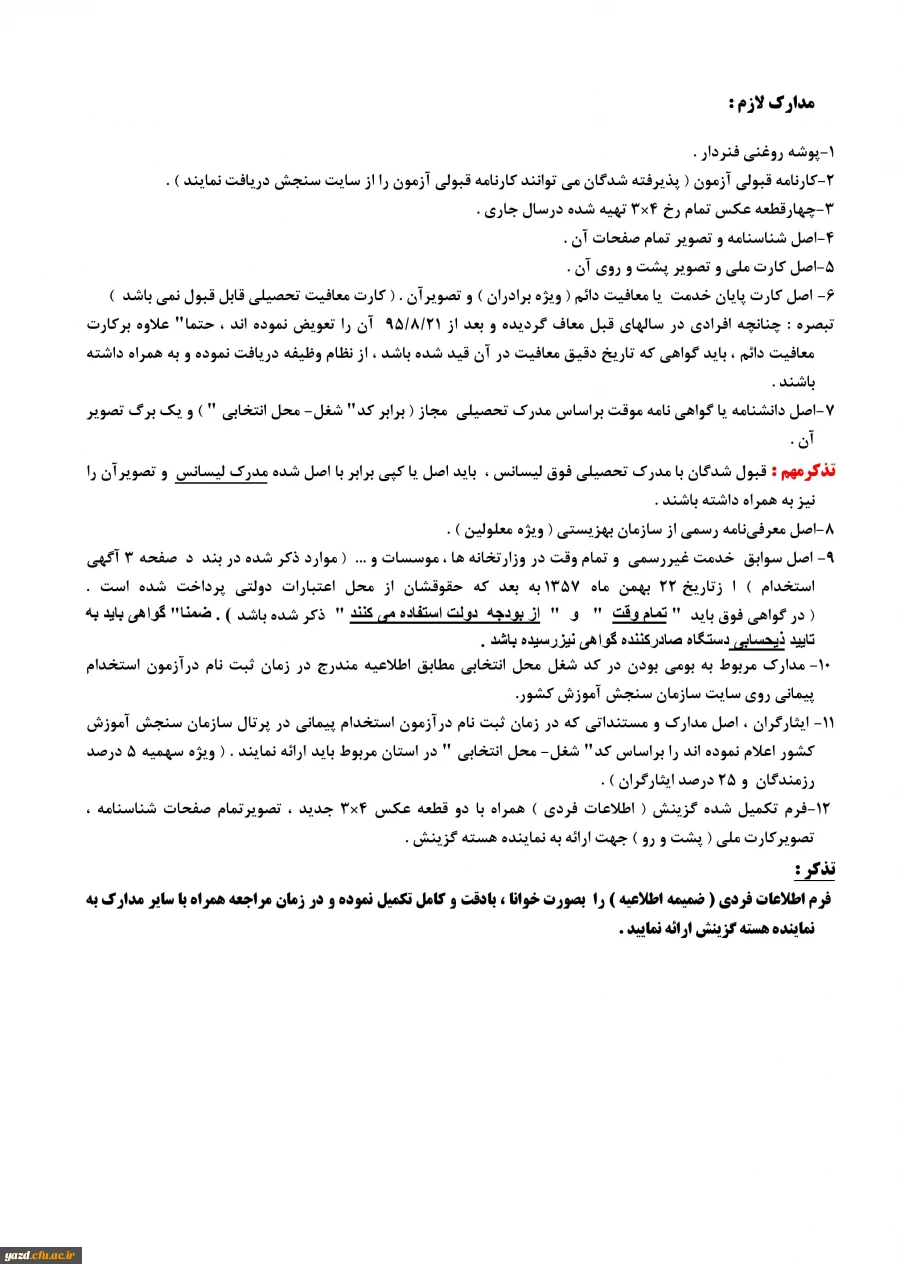 مدارک لازم :

۱-پوشه روغنی فنردار .
۲-کارنامه قبولی آزمون ( پذیرفته شدگان می توانند کارنامه قبولی آزمون را از سایت سنجش دریافت نمایند ) .
۳-چهارقطعه عکس تمام رخ ۴×۳ تهیه شده درسال جاری .
۴-اصل شناسنامه و تصویر تمام صفحات آن .
۵-اصل کارت ملی و تصویر پشت و روی آن .
۶- اصل کارت پایان خدمت یا معافیت دائم ( ویژه برادران ) و تصویرآن . ( کارت معافیت تحصیلی قابل قبول نمی باشد )
تبصره : چنانچه افرادی در سالهای قبل معاف گردیده و بعد از ۹۵/۸/۲۱ آن را تعویض نموده اند ، حتما" علاوه برکارت معافیت دائم ، باید گواهی که تاریخ دقیق معافیت در آن قید شده باشد ، از نظام وظیفه دریافت نموده و به همراه داشته باشند .
۷-اصل دانشنامه یا گواهی نامه موقت براساس مدرک تحصیلی مجاز ( برابر کد" شغل- محل انتخابی " ) و یک برگ تصویر آن .
تذکرمهم : قبول شدگان با مدرک تحصیلی فوق لیسانس ، باید اصل یا کپی برابر با اصل شده مدرک لیسانس و تصویرآن را نیز به همراه داشته باشند .
۸-اصل معرفی‌نامه رسمی از سازمان بهزیستی ( ویژه معلولین ) .
۹- اصل سوابق خدمت غیررسمی و تمام وقت در وزارتخانه ها ، موسسات و ... ( موارد ذکر شده در بند د صفحه ۳ آگهی استخدام ) ا زتاریخ ۲۲ بهمن ماه ۱۳۵۷به بعد که حقوقشان از محل اعتبارات دولتی پرداخت شده است . ( در گواهی فوق باید " تمام وقت " و " از بودجه دولت استفاده می کنند " ذکر شده باشد ) . ضمنا" گواهی باید به تایید ذیحسابی دستگاه صادرکننده گواهی نیزرسیده باشد .
۱۰- مدارک مربوط به بومی بودن در کد شغل محل انتخابی مطابق اطلاعیه مندرج در زمان ثبت نام درآزمون استخدام پیمانی روی سایت سازمان سنجش آموزش کشور.
۱۱- ایثارگران ، اصل مدارک و مستنداتی که در زمان ثبت نام درآزمون استخدام پیمانی در پرتال سازمان سنجش آموزش کشور اعلام نموده اند را براساس کد" شغل- محل انتخابی " در استان مربوط باید ارائه نمایند . ( ویژه سهمیه ۵ درصد رزمندگان و ۲۵ درصد ایثارگران ) .
۱۲-فرم تکمیل شده گزینش ( اطلاعات فردی ) همراه با دو قطعه عکس ۴×۳ جدید ، تصویرتمام صفحات شناسنامه ، تصویرکارت ملی ( پشت و رو ) جهت ارائه به نماینده هسته گزینش .
تذکر :
فرم اطلاعات فردی ( ضمیمه اطلاعیه ) را بصورت خوانا ، بادقت و کامل تکمیل نموده و در زمان مراجعه همراه با سایر مدارک به نماینده هسته گزینش ارائه نمایید .

yazd.cfu.ac.ir